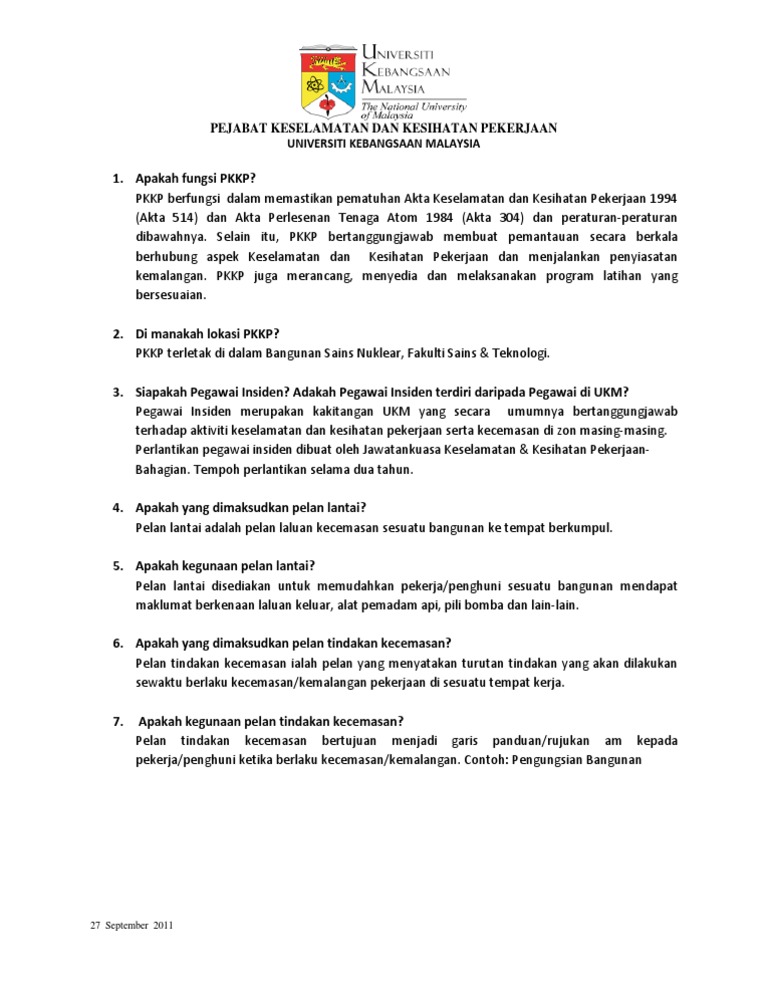 UNIVERSITI KEBANGSAAN MALAYSIA
The National University of Malaysia

PEJABAT KESELAMATAN DAN KESIHATAN PEKERJAAN
UNIVERSITI KEBANGSAAN MALAYSIA

1. Apakah fungsi PKKP?
PKKP berfungsi dalam memastikan pematuhan Akta Keselamatan dan Kesihatan Pekerjaan 1994 (Akta 514) dan Akta Perlesenan Tenaga Atom 1984 (Akta 304) dan peraturan-peraturan dibawahnya. Selain itu, PKKP bertanggungjawab membuat pemantauan secara berkala berhubung aspek Keselamatan dan Kesihatan Pekerjaan dan menjalankan penyiasatan kemalangan. PKKP juga merancang, menyedia dan melaksanakan program latihan yang bersesuaian.

2. Di manakah lokasi PKKP?
PKKP terletak di dalam Bangunan Sains Nuklear, Fakulti Sains & Teknologi.

3. Siapakah Pegawai Insiden? Adakah Pegawai Insiden terdiri daripada Pegawai di UKM?
Pegawai Insiden merupakan kakitangan UKM yang secara umumnya bertanggungjawab terhadap aktiviti keselamatan dan kesihatan pekerjaan serta kecemasan di zon masing-masing. Perlantikan pegawai insiden dibuat oleh Jawatankuasa Keselamatan & Kesihatan Pekerjaan-Bahagian. Tempoh perlantikan selama dua tahun.

4. Apakah yang dimaksudkan pelan lantai?
Pelan lantai adalah pelan laluan kecemasan sesuatu bangunan ke tempat berkumpul.

5. Apakah kegunaan pelan lantai?
Pelan lantai disediakan untuk memudahkan pekerja/penghuni sesuatu bangunan mendapat maklumat berkenaan laluan keluar, alat pemadam api, pili bomba dan lain-lain.

6. Apakah yang dimaksudkan pelan tindakan kecemasan?
Pelan tindakan kecemasan ialah pelan yang menyatakan turutan tindakan yang akan dilakukan sewaktu berlaku kecemasan/kemalangan pekerjaan di sesuatu tempat kerja.

7. Apakah kegunaan pelan tindakan kecemasan?
Pelan tindakan kecemasan bertujuan menjadi garis panduan/rujukan am kepada pekerja/penghuni ketika berlaku kecemasan/kemalangan. Contoh: Pengungsian Bangunan

27 September 2011